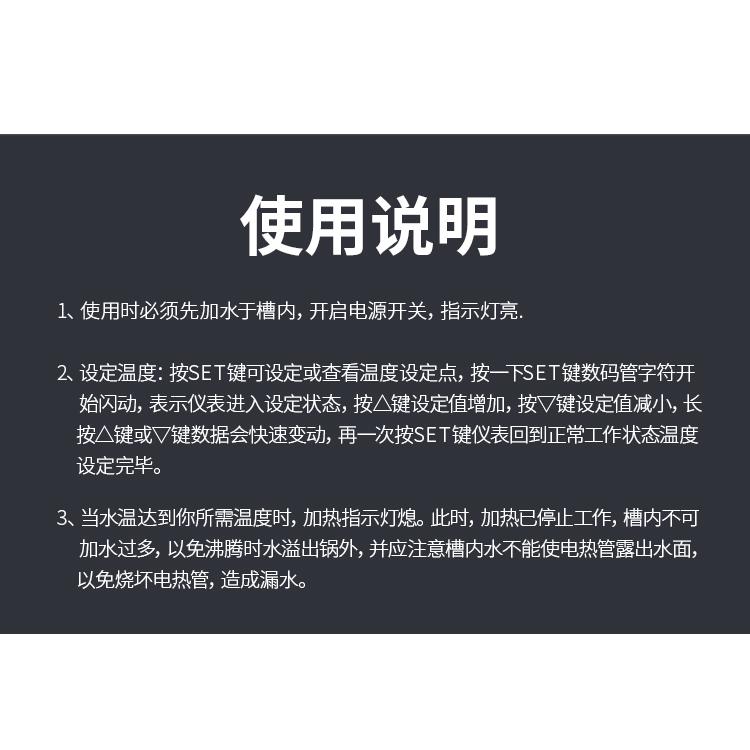 使用说明

1、使用时必须先加水于槽内，开启电源开关，指示灯亮.

2、设定温度：按SET键可设定或查看温度设定点，按一下SET键数码管字符开始闪动，表示仪表进入设定状态，按△键设定值增加，按▽键设定值减小，长按△键或▽键数据会快速变动，再一次按SET键仪表回到正常工作状态温度设定完毕。

3、当水温达到你所需温度时，加热指示灯熄。此时，加热已停止工作，槽内不可加水过多，以免沸腾时水溢出锅外，并应注意槽内水不能使电热管露出水面，以免烧坏电热管，造成漏水。